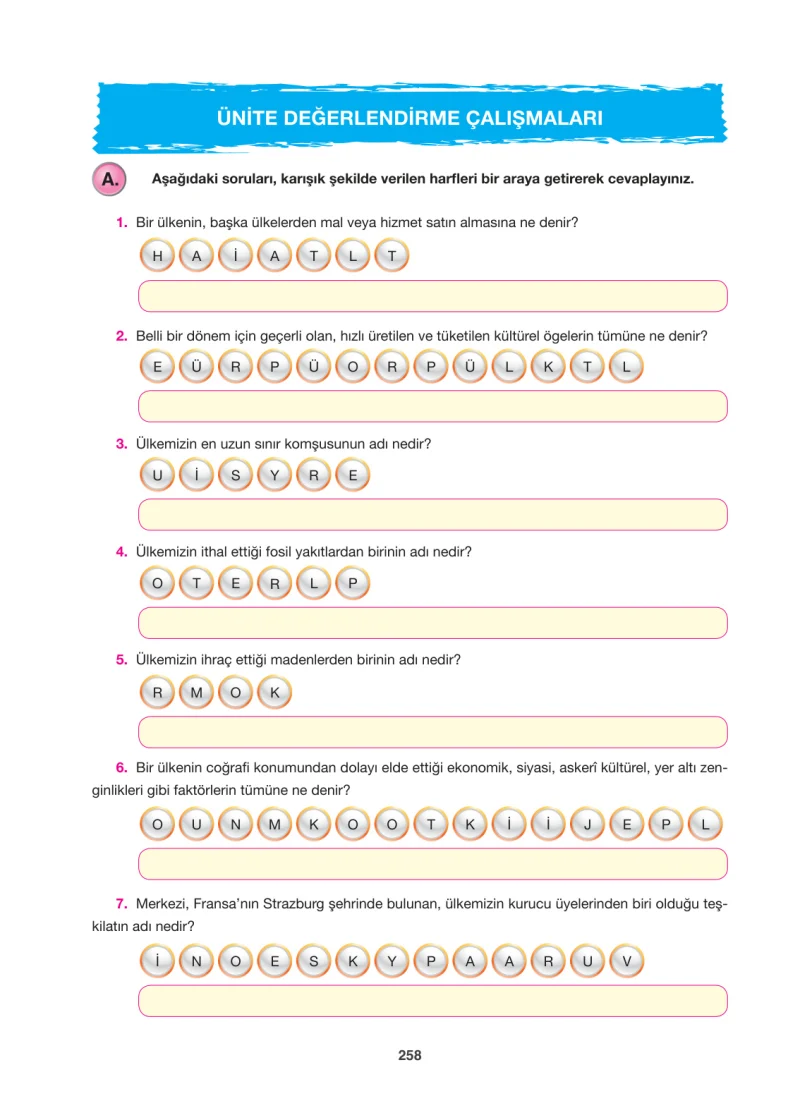 ÜNİTE DEĞERLENDİRME ÇALIŞMALARI

A. Aşağıdaki soruları, karışık şekilde verilen harfleri bir araya getirerek cevaplayınız.

1. Bir ülkenin, başka ülkelerden mal veya hizmet satın almasına ne denir?

H A İ A T L T

2. Belli bir dönem için geçerli olan, hızlı üretilen ve tüketilen kültürel ögelerin tümüne ne denir?

E Ü R P Ü O R P Ü L K T L

3. Ülkemizin en uzun sınır komşusunun adı nedir?

U İ S Y R E

4. Ülkemizin ithal ettiği fosil yakıtlardan birinin adı nedir?

O T E R L P

5. Ülkemizin ihraç ettiği madenlerden birinin adı nedir?

R M O K

6. Bir ülkenin coğrafi konumundan dolayı elde ettiği ekonomik, siyasi, askerî kültürel, yer altı zenginlikleri gibi faktörlerin tümüne ne denir?

O U N M K O O T K İ İ J E P L

7. Merkezi, Fransa'nın Strazburg şehrinde bulunan, ülkemizin kurucu üyelerinden biri olduğu teşkilatın adı nedir?

İ N O E S K Y P A A R U V

258